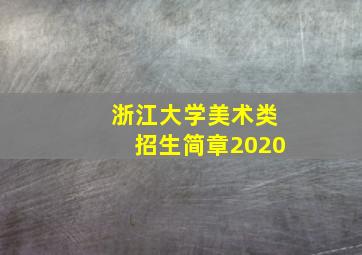 浙江大学美术类
招生简章2020